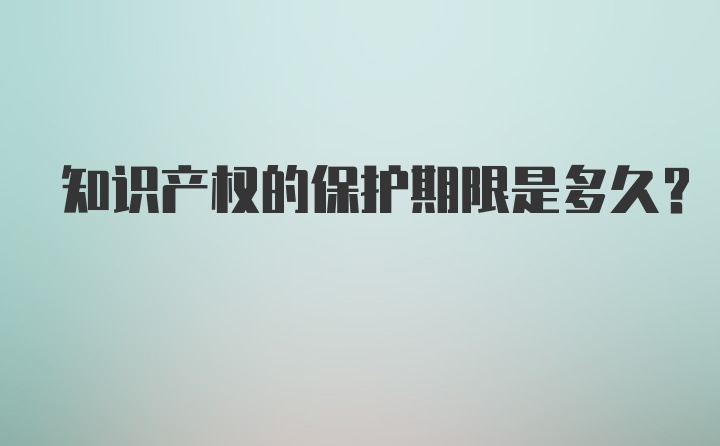 知识产权的保护期限是多久？